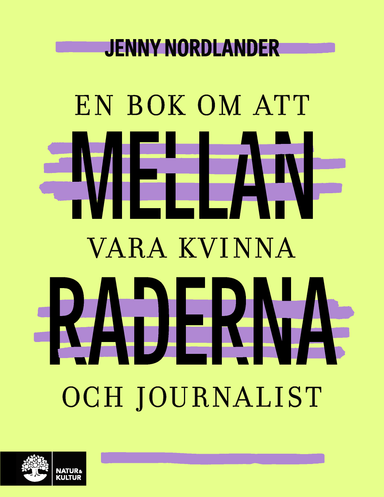 JENNY NORDLANDER

EN BOK OM ATT

MELLAN

VARA KVINNA

RADERNA

OCH JOURNALIST

NATUR & KULTUR